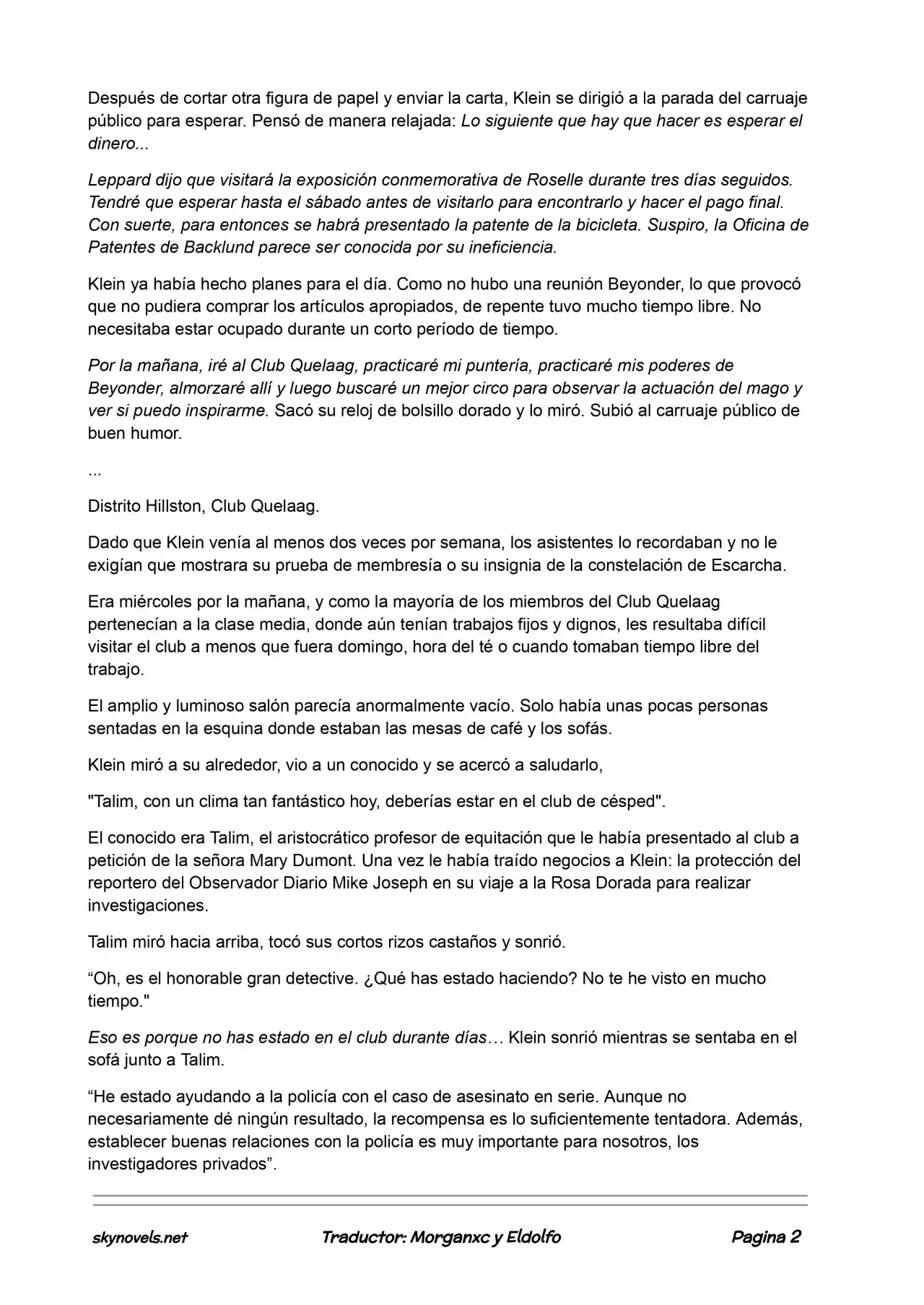 Después de cortar otra figura de papel y enviar la carta, Klein se dirigió a la parada del carruaje público para esperar. Pensó de manera relajada: Lo siguiente que hay que hacer es esperar el dinero...

Leppard dijo que visitará la exposición conmemorativa de Roselle durante tres días seguidos. Tendré que esperar hasta el sábado antes de visitarlo para encontrarlo y hacer el pago final. Con suerte, para entonces se habrá presentado la patente de la bicicleta. Suspiro, la Oficina de Patentes de Backlund parece ser conocida por su ineficiencia.

Klein ya había hecho planes para el día. Como no hubo una reunión Beyonder, lo que provocó que no pudiera comprar los artículos apropiados, de repente tuvo mucho tiempo libre. No necesitaba estar ocupado durante un corto período de tiempo.

Por la mañana, iré al Club Quelaag, practicaré mi puntería, practicaré mis poderes de Beyonder, almorzaré allí y luego buscaré un mejor circo para observar la actuación del mago y ver si puedo inspirarme. Sacó su reloj de bolsillo dorado y lo miró. Subió al carruaje público de buen humor.

...

Distrito Hillston, Club Quelaag.

Dado que Klein venía al menos dos veces por semana, los asistentes lo recordaban y no le exigían que mostrara su prueba de membresía o su insignia de la constelación de Escarcha.

Era miércoles por la mañana, y como la mayoría de los miembros del Club Quelaag pertenecían a la clase media, donde aún tenían trabajos fijos y dignos, les resultaba difícil visitar el club a menos que fuera domingo, hora del té o cuando tomaban tiempo libre del trabajo.

El amplio y luminoso salón parecía anormalmente vacío. Solo había unas pocas personas sentadas en la esquina donde estaban las mesas de café y los sofás.

Klein miró a su alrededor, vio a un conocido y se acercó a saludarlo,

"Talim, con un clima tan fantástico hoy, deberías estar en el club de césped".

El conocido era Talim, el aristocrático profesor de equitación que le había presentado al club a petición de la señora Mary Dumont. Una vez le había traído negocios a Klein: la protección del reportero del Observador Diario Mike Joseph en su viaje a la Rosa Dorada para realizar investigaciones.

Talim miró hacia arriba, tocó sus cortos rizos castaños y sonrió.

“Oh, es el honorable gran detective. ¿Qué has estado haciendo? No te he visto en mucho tiempo."

Eso es porque no has estado en el club durante días… Klein sonrió mientras se sentaba en el sofá junto a Talim.

“He estado ayudando a la policía con el caso de asesinato en serie. Aunque no necesariamente dé ningún resultado, la recompensa es lo suficientemente tentadora. Además, establecer buenas relaciones con la policía es muy importante para nosotros, los investigadores privados”.

skynovels.net Traductor: Morganxc y Eldolfo Pagina 2